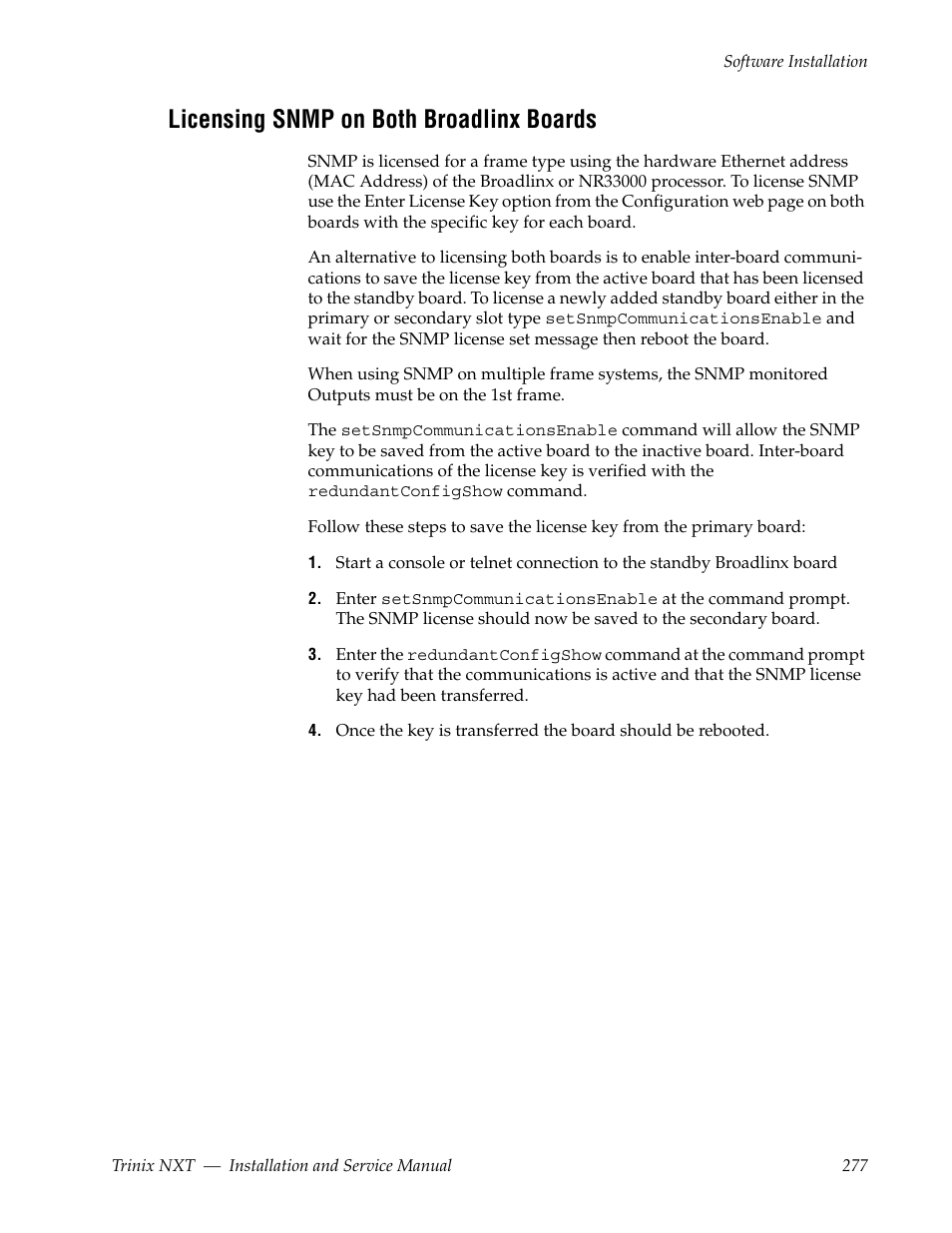 Software Installation

Licensing SNMP on Both Broadlinx Boards

SNMP is licensed for a frame type using the hardware Ethernet address (MAC Address) of the Broadlinx or NR33000 processor. To license SNMP use the Enter License Key option from the Configuration web page on both boards with the specific key for each board.

An alternative to licensing both boards is to enable inter-board communications to save the license key from the active board that has been licensed to the standby board. To license a newly added standby board either in the primary or secondary slot type setSnmpCommunicationsEnable and wait for the SNMP license set message then reboot the board.

When using SNMP on multiple frame systems, the SNMP monitored Outputs must be on the 1st frame.

The setSnmpCommunicationsEnable command will allow the SNMP key to be saved from the active board to the inactive board. Inter-board communications of the license key is verified with the redundantConfigShow command.

Follow these steps to save the license key from the primary board:

1. Start a console or telnet connection to the standby Broadlinx board

2. Enter setSnmpCommunicationsEnable at the command prompt. The SNMP license should now be saved to the secondary board.

3. Enter the redundantConfigShow command at the command prompt to verify that the communications is active and that the SNMP license key had been transferred.

4. Once the key is transferred the board should be rebooted.

Trinix NXT — Installation and Service Manual 277